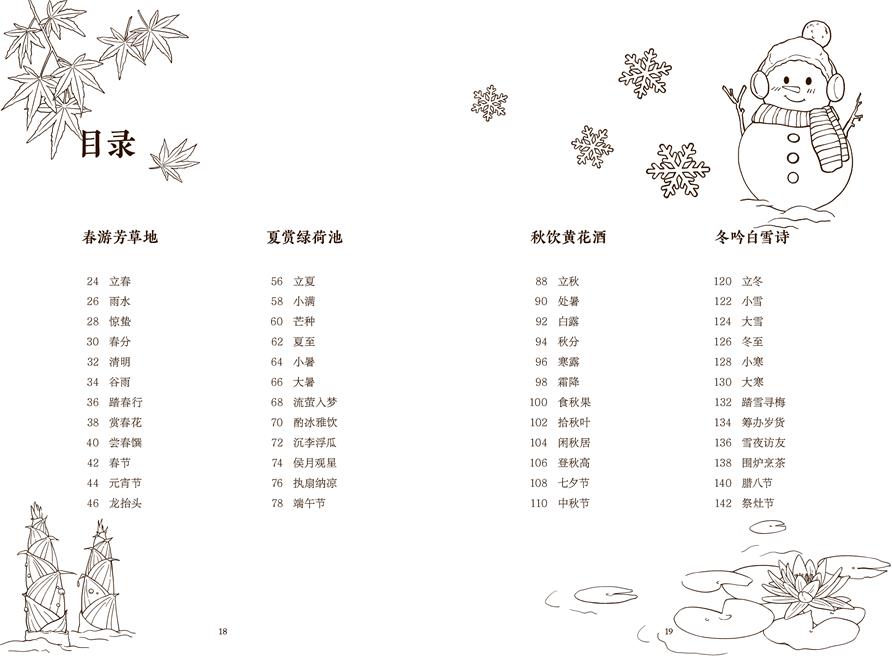 目录

春游芳草地

24 立春
26 雨水
28 惊蛰
30 春分
32 清明
34 谷雨
36 踏春行
38 赏春花
40 尝春馔
42 春节
44 元宵节
46 龙抬头

夏赏绿荷池

56 立夏
58 小满
60 芒种
62 夏至
64 小暑
66 大暑
68 流萤入梦
70 酌冰雅饮
72 沉李浮瓜
74 侯月观星
76 执扇纳凉
78 端午节

18

秋饮黄花酒

88 立秋
90 处暑
92 白露
94 秋分
96 寒露
98 霜降
100 食秋果
102 拾秋叶
104 闲秋居
106 登秋高
108 七夕节
110 中秋节

冬吟白雪诗

120 立冬
122 小雪
124 大雪
126 冬至
128 小寒
130 大寒
132 踏雪寻梅
134 筹办岁货
136 雪夜访友
138 围炉烹茶
140 腊八节
142 祭灶节

19